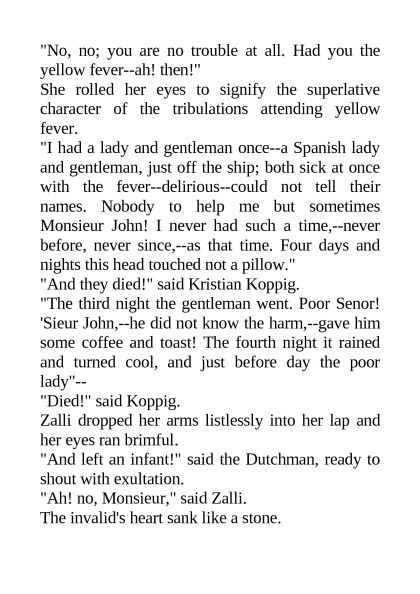 "No, no; you are no trouble at all. Had you the yellow fever--ah! then!"

She rolled her eyes to signify the superlative character of the tribulations attending yellow fever.

"I had a lady and gentleman once--a Spanish lady and gentleman, just off the ship; both sick at once with the fever--delirious--could not tell their names. Nobody to help me but sometimes Monsieur John! I never had such a time,--never before, never since,--as that time. Four days and nights this head touched not a pillow."

"And they died!" said Kristian Koppig.

"The third night the gentleman went. Poor Senor! 'Sieur John,--he did not know the harm,--gave him some coffee and toast! The fourth night it rained and turned cool, and just before day the poor lady"--

"Died!" said Koppig.

Zalli dropped her arms listlessly into her lap and her eyes ran brimful.

"And left an infant!" said the Dutchman, ready to shout with exultation.

"Ah! no, Monsieur," said Zalli.

The invalid's heart sank like a stone.